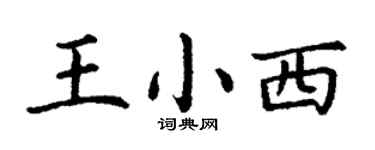 王小西

词典网